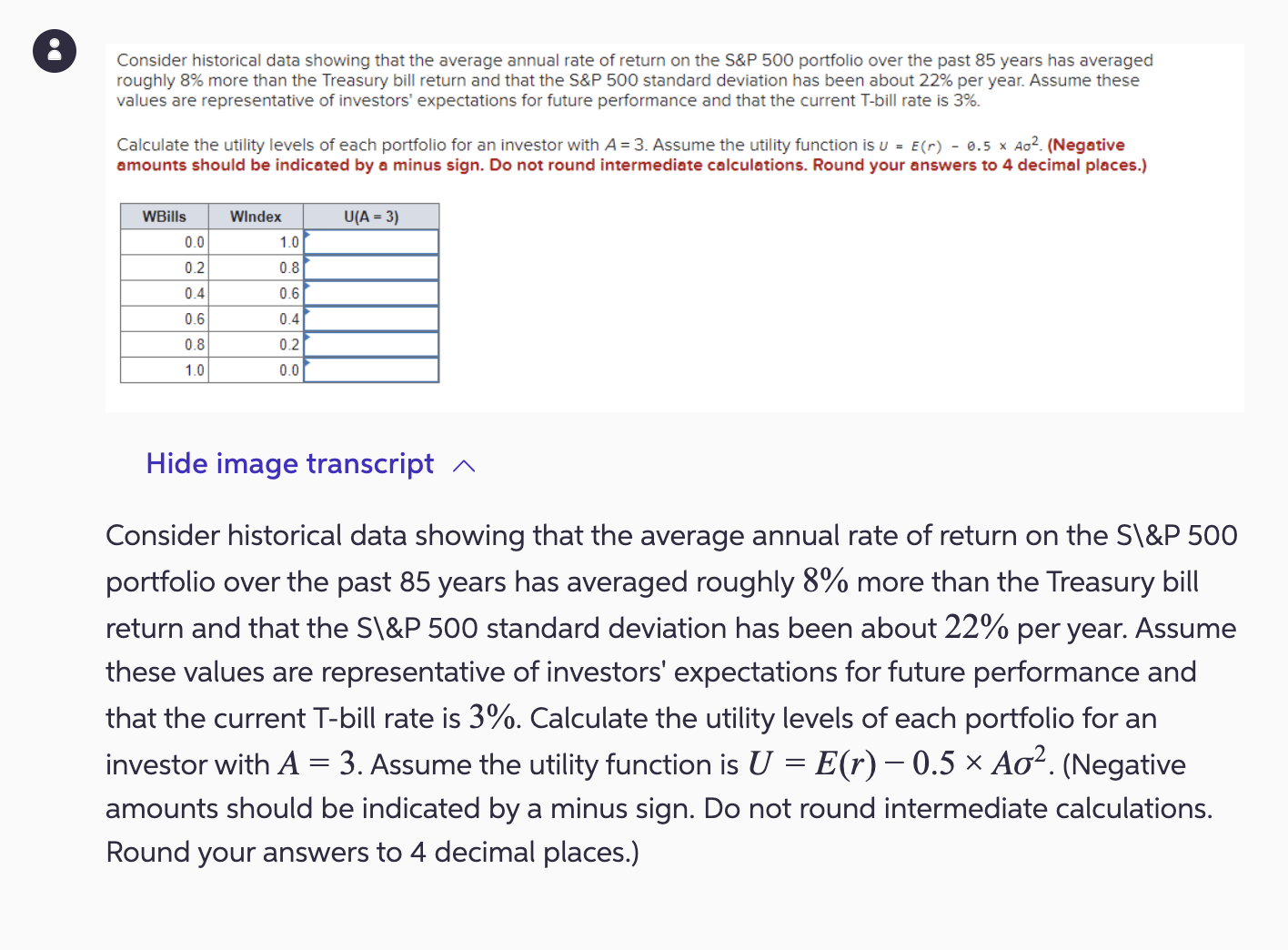 Consider historical data showing that the average annual rate of return on the S&P 500 portfolio over the past 85 years has averaged roughly 8% more than the Treasury bill return and that the S&P 500 standard deviation has been about 22% per year. Assume these values are representative of investors' expectations for future performance and that the current T-bill rate is 3%.

Calculate the utility levels of each portfolio for an investor with $A = 3$. Assume the utility function is $U = E(r) - 0.5 \times A\sigma^2$. (Negative amounts should be indicated by a minus sign. Do not round intermediate calculations. Round your answers to 4 decimal places.)

| WBills | WIndex | U(A = 3) |
|---|---|---|
| 0.0 | 1.0 | |
| 0.2 | 0.8 | |
| 0.4 | 0.6 | |
| 0.6 | 0.4 | |
| 0.8 | 0.2 | |
| 1.0 | 0.0 | |

Hide image transcript

Consider historical data showing that the average annual rate of return on the S\&P 500 portfolio over the past 85 years has averaged roughly $8\%$ more than the Treasury bill return and that the S\&P 500 standard deviation has been about $22\%$ per year. Assume these values are representative of investors' expectations for future performance and that the current T-bill rate is $3\%$. Calculate the utility levels of each portfolio for an investor with $A = 3$. Assume the utility function is $U = E(r) - 0.5 \times A\sigma^2$. (Negative amounts should be indicated by a minus sign. Do not round intermediate calculations. Round your answers to 4 decimal places.)